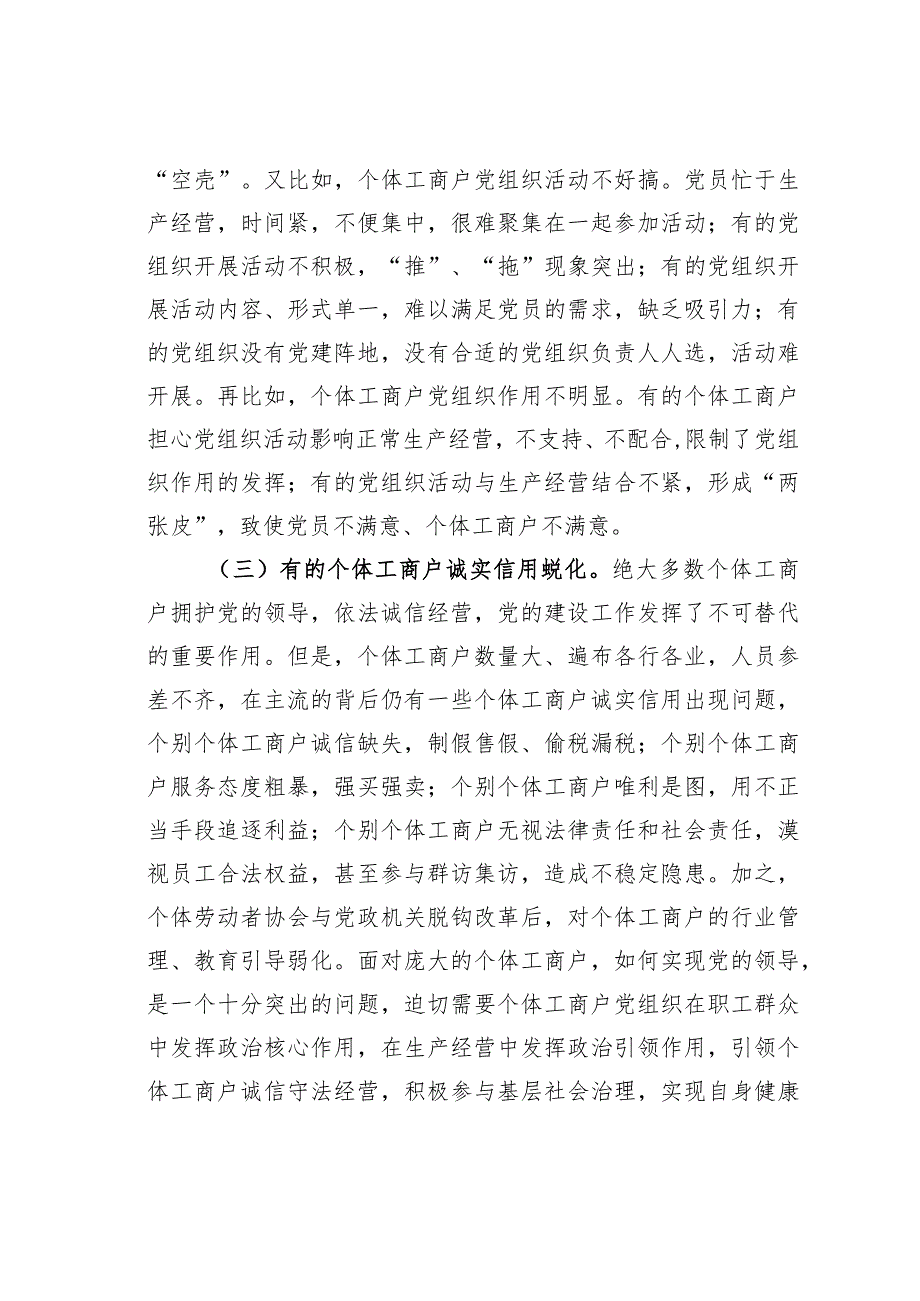 “空壳”。又比如，个体工商户党组织活动不好搞。党员忙于生产经营，时间紧，不便集中，很难聚集在一起参加活动；有的党组织开展活动不积极，“推”、“拖”现象突出；有的党组织开展活动内容、形式单一，难以满足党员的需求，缺乏吸引力；有的党组织没有党建阵地，没有合适的党组织负责人人选，活动难开展。再比如，个体工商户党组织作用不明显。有的个体工商户担心党组织活动影响正常生产经营，不支持、不配合,限制了党组织作用的发挥；有的党组织活动与生产经营结合不紧，形成“两张皮”，致使党员不满意、个体工商户不满意。

（三）有的个体工商户诚实信用蜕化。绝大多数个体工商户拥护党的领导，依法诚信经营，党的建设工作发挥了不可替代的重要作用。但是，个体工商户数量大、遍布各行各业，人员参差不齐，在主流的背后仍有一些个体工商户诚实信用出现问题，个别个体工商户诚信缺失，制假售假、偷税漏税；个别个体工商户服务态度粗暴，强买强卖；个别个体工商户唯利是图，用不正当手段追逐利益；个别个体工商户无视法律责任和社会责任，漠视员工合法权益，甚至参与群访集访，造成不稳定隐患。加之，个体劳动者协会与党政机关脱钩改革后，对个体工商户的行业管理、教育引导弱化。面对庞大的个体工商户，如何实现党的领导，是一个十分突出的问题，迫切需要个体工商户党组织在职工群众中发挥政治核心作用，在生产经营中发挥政治引领作用，引领个体工商户诚信守法经营，积极参与基层社会治理，实现自身健康